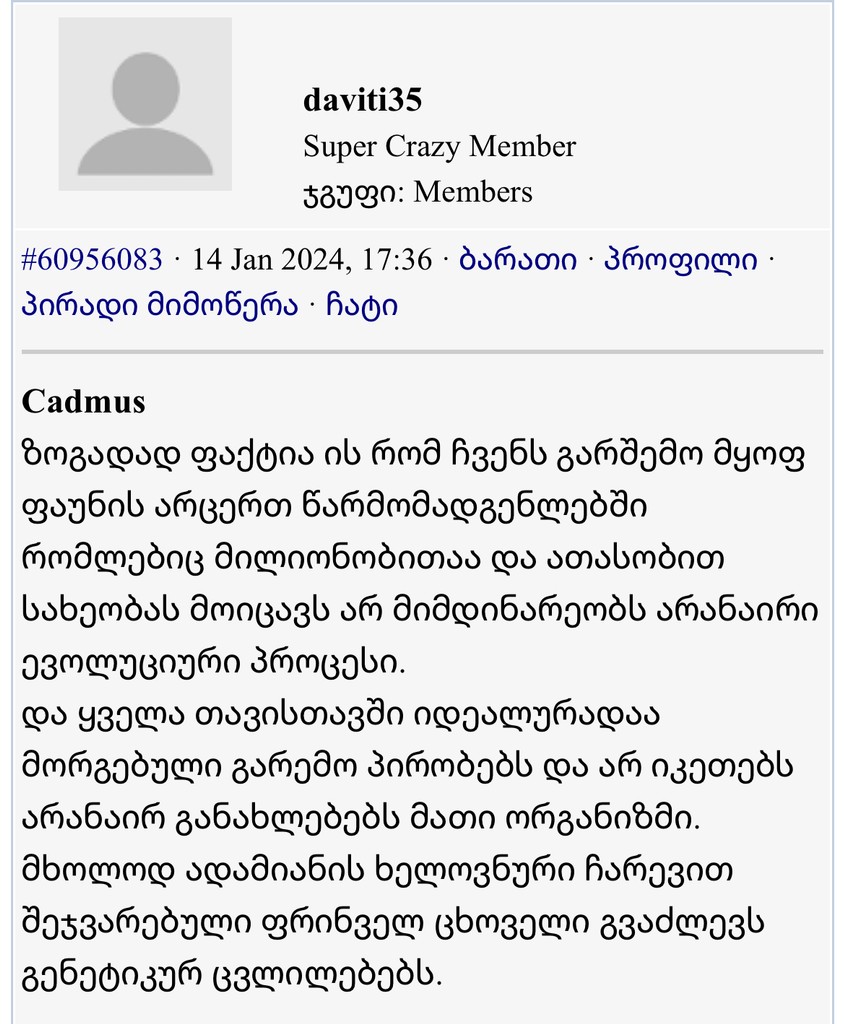 daviti35
Super Crazy Member
ჯგუფი: Members

#60956083 · 14 Jan 2024, 17:36 · ბარათი · პროფილი · პირადი მიმოწერა · ჩატი

Cadmus
ზოგადად ფაქტია ის რომ ჩვენს გარშემო მყოფ ფაუნის არცერთ წარმომადგენლებში რომლებიც მილიონობითაა და ათასობით სახეობას მოიცავს არ მიმდინარეობს არანაირი ევოლუციური პროცესი.
და ყველა თავისთავში იდეალურადაა მორგებული გარემო პირობებს და არ იკეთებს არანაირ განახლებებს მათი ორგანიზმი.
მხოლოდ ადამიანის ხელოვნური ჩარევით შეჯვარებული ფრინველ ცხოველი გვაძლევს გენეტიკურ ცვლილებებს.